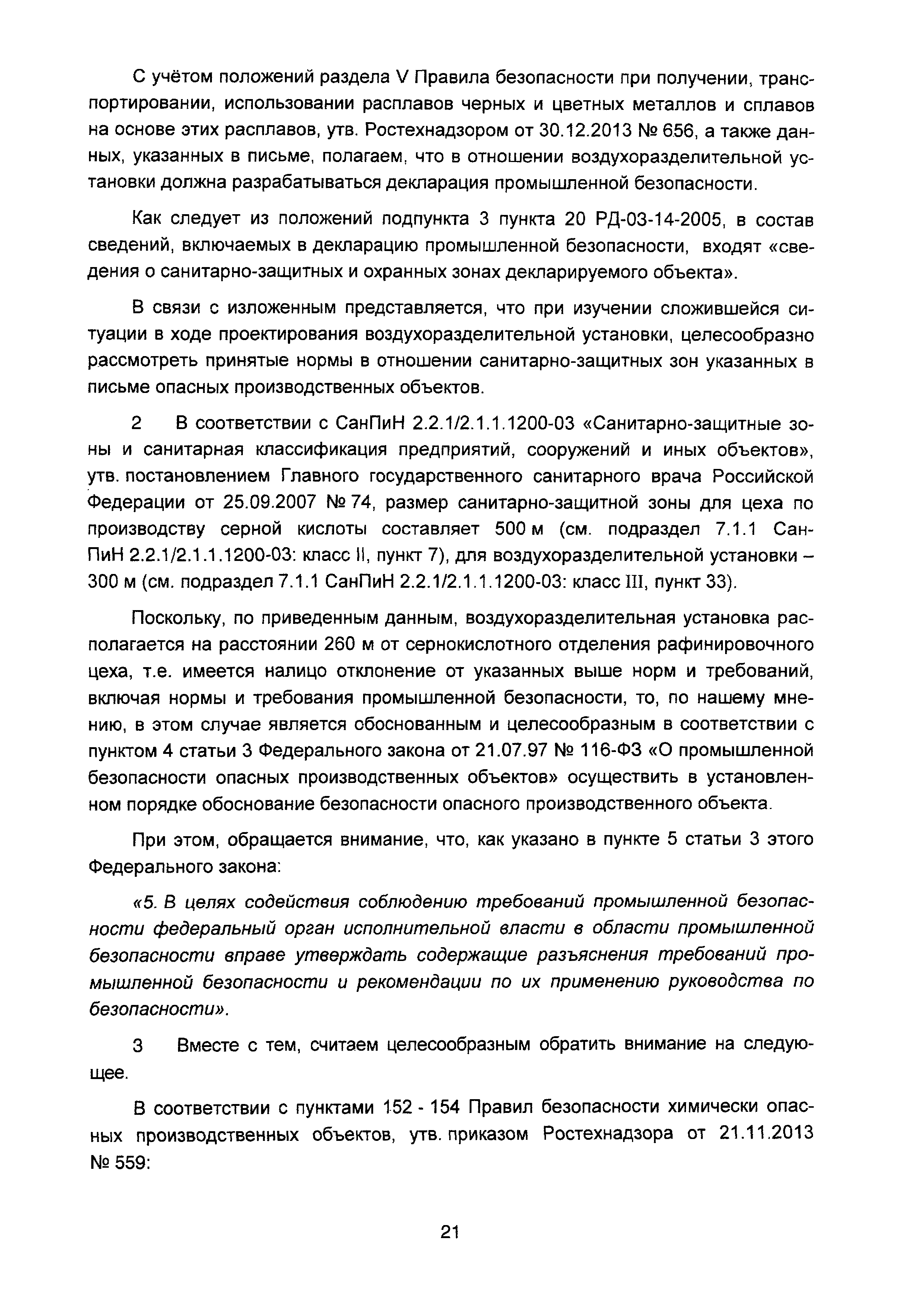 С учётом положений раздела V Правила безопасности при получении, транспортировании, использовании расплавов черных и цветных металлов и сплавов на основе этих расплавов, утв. Ростехнадзором от 30.12.2013 № 656, а также данных, указанных в письме, полагаем, что в отношении воздухоразделительной установки должна разрабатываться декларация промышленной безопасности.

Как следует из положений подпункта 3 пункта 20 РД-03-14-2005, в состав сведений, включаемых в декларацию промышленной безопасности, входят «сведения о санитарно-защитных и охранных зонах декларируемого объекта».

В связи с изложенным представляется, что при изучении сложившейся ситуации в ходе проектирования воздухоразделительной установки, целесообразно рассмотреть принятые нормы в отношении санитарно-защитных зон указанных в письме опасных производственных объектов.

2 В соответствии с СанПиН 2.2.1/2.1.1.1200-03 «Санитарно-защитные зоны и санитарная классификация предприятий, сооружений и иных объектов», утв. постановлением Главного государственного санитарного врача Российской Федерации от 25.09.2007 № 74, размер санитарно-защитной зоны для цеха по производству серной кислоты составляет 500 м (см. подраздел 7.1.1 СанПиН 2.2.1/2.1.1.1200-03: класс II, пункт 7), для воздухоразделительной установки – 300 м (см. подраздел 7.1.1 СанПиН 2.2.1/2.1.1.1200-03: класс III, пункт 33).

Поскольку, по приведенным данным, воздухоразделительная установка располагается на расстоянии 260 м от сернокислотного отделения рафинировочного цеха, т.е. имеется налицо отклонение от указанных выше норм и требований, включая нормы и требования промышленной безопасности, то, по нашему мнению, в этом случае является обоснованным и целесообразным в соответствии с пунктом 4 статьи 3 Федерального закона от 21.07.97 № 116-ФЗ «О промышленной безопасности опасных производственных объектов» осуществить в установленном порядке обоснование безопасности опасного производственного объекта.

При этом, обращается внимание, что, как указано в пункте 5 статьи 3 этого Федерального закона:

«5. В целях содействия соблюдению требований промышленной безопасности федеральный орган исполнительной власти в области промышленной безопасности вправе утверждать содержащие разъяснения требований промышленной безопасности и рекомендации по их применению руководства по безопасности».

3 Вместе с тем, считаем целесообразным обратить внимание на следующее.

В соответствии с пунктами 152 - 154 Правил безопасности химически опасных производственных объектов, утв. приказом Ростехнадзора от 21.11.2013 № 559:

21